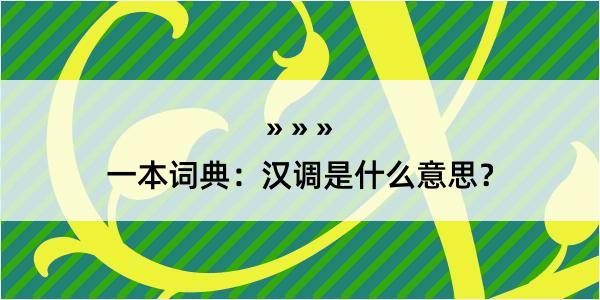 » » »
一本词典：汉调是什么意思？